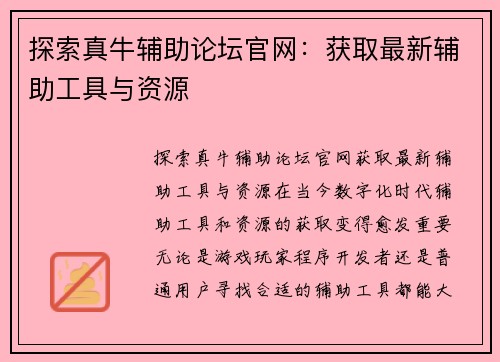 探索真牛辅助论坛官网：获取最新辅助工具与资源

探索真牛辅助论坛官网获取最新辅助工具与资源在当今数字化时代辅助工具和资源的获取变得愈发重要无论是游戏玩家程序开发者还是普通用户寻找合适的辅助工具都能大